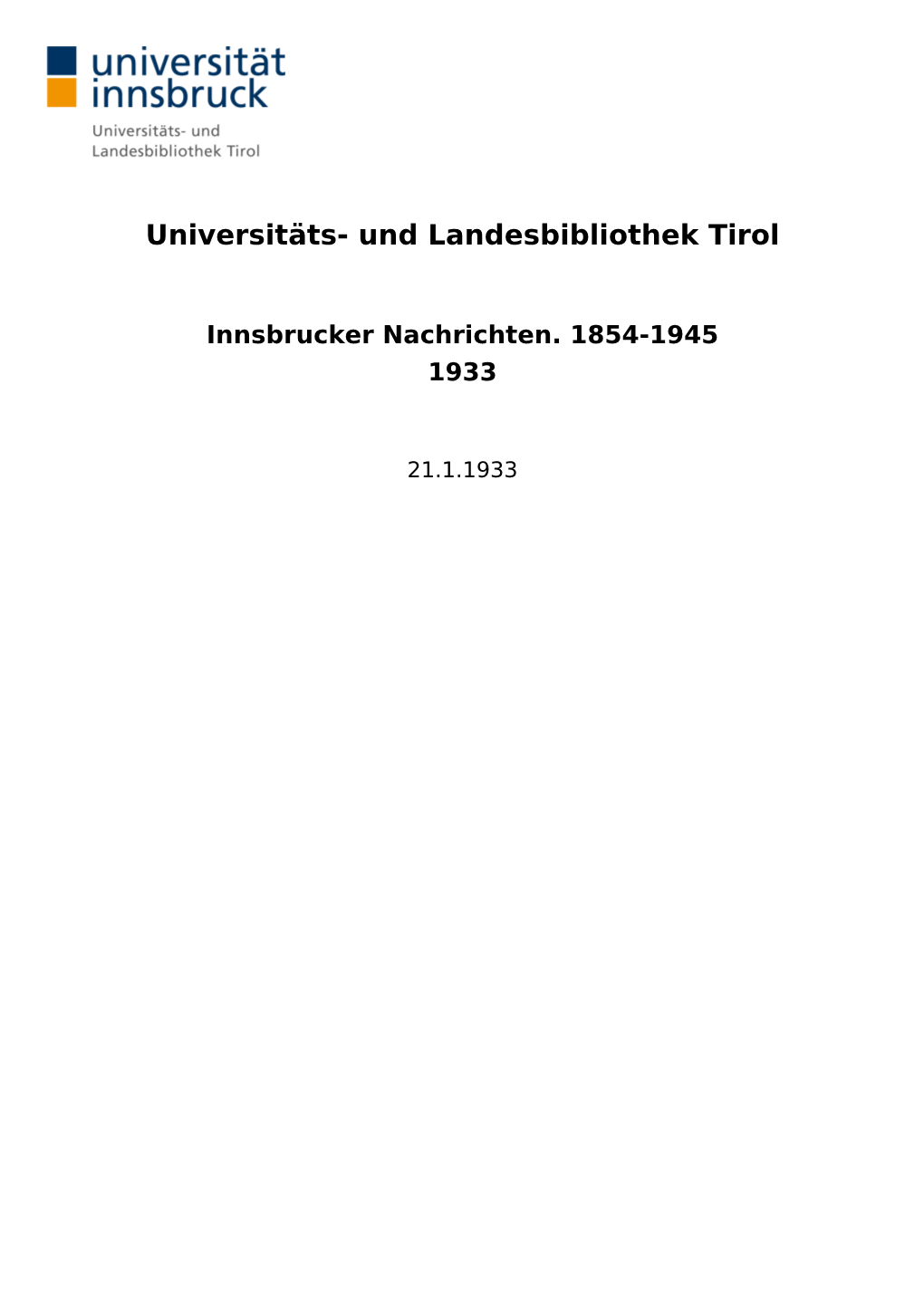 universität innsbruck

Universitäts- und Landesbibliothek Tirol

Universitäts- und Landesbibliothek Tirol

Innsbrucker Nachrichten. 1854-1945
1933

21.1.1933